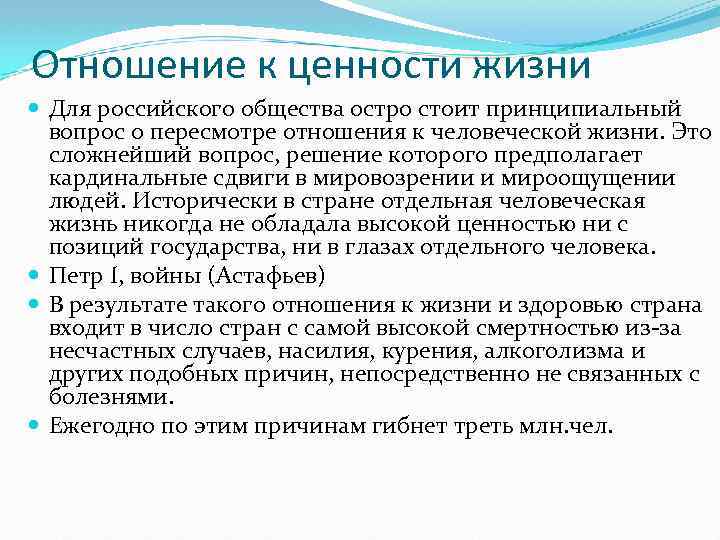 Отношение к ценности жизни

Для российского общества остро стоит принципиальный вопрос о пересмотре отношения к человеческой жизни. Это сложнейший вопрос, решение которого предполагает кардинальные сдвиги в мировозрении и мироощущении людей. Исторически в стране отдельная человеческая жизнь никогда не обладала высокой ценностью ни с позиций государства, ни в глазах отдельного человека.

Петр I, войны (Астафьев)

В результате такого отношения к жизни и здоровью страна входит в число стран с самой высокой смертностью из-за несчастных случаев, насилия, курения, алкоголизма и других подобных причин, непосредственно не связанных с болезнями.

Ежегодно по этим причинам гибнет треть млн.чел.